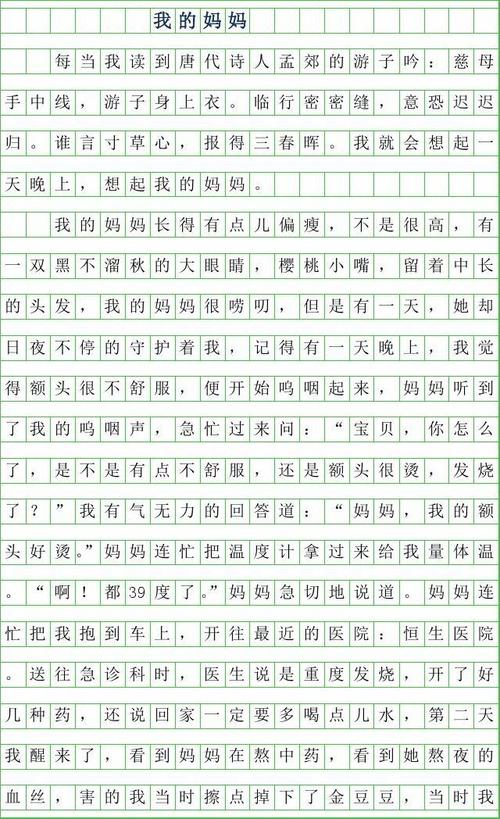 我的妈妈

每当我读到唐代诗人孟郊的游子吟：慈母手中线，游子身上衣。临行密密缝，意恐迟迟归。谁言寸草心，报得三春晖。我就会想起一天晚上，想起我的妈妈。

我的妈妈长得有点儿偏瘦，不是很高，有一双黑不溜秋的大眼睛，樱桃小嘴，留着中长的头发，我的妈妈很唠叨，但是有一天，她却日夜不停的守护着我，记得有一天晚上，我觉得额头很不舒服，便开始呜咽起来，妈妈听到了我的呜咽声，急忙过来问：“宝贝，你怎么了，是不是有点不舒服，还是额头很烫，发烧了？”我有气无力的回答道：“妈妈，我的额头好烫。”妈妈连忙把温度计拿过来给我量体温。“啊！都39度了。”妈妈急切地说道。妈妈连忙把我抱到车上，开往最近的医院：恒生医院。送往急诊科时，医生说是重度发烧，开了好几种药，还说回家一定要多喝点儿水，第二天我醒来了，看到妈妈在熬中药，看到她熬夜的血丝，害的我当时擦点掉下了金豆豆，当时我